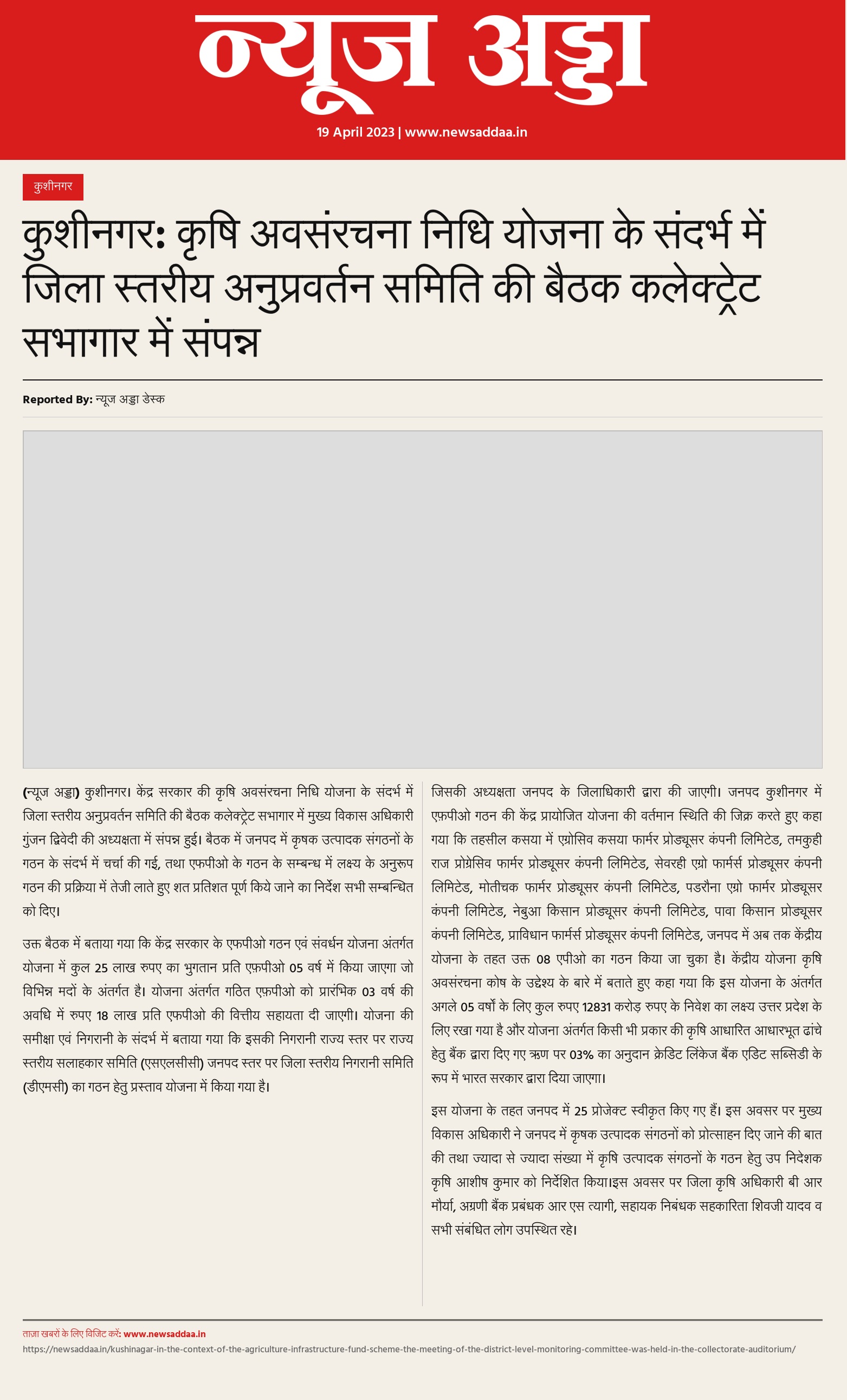 न्यूज अड्डा

19 April 2023 | www.newsaddaa.in

कुशीनगर

कुशीनगर: कृषि अवसंरचना निधि योजना के संदर्भ में जिला स्तरीय अनुप्रवर्तन समिति की बैठक कलेक्ट्रेट सभागार में संपन्न

Reported By: न्यूज अड्डा डेस्क

(न्यूज अड्डा) कुशीनगर। केंद्र सरकार की कृषि अवसंरचना निधि योजना के संदर्भ में जिला स्तरीय अनुप्रवर्तन समिति की बैठक कलेक्ट्रेट सभागार में मुख्य विकास अधिकारी गुंजन द्विवेदी की अध्यक्षता में संपन्न हुई। बैठक में जनपद में कृषक उत्पादक संगठनों के गठन के संदर्भ में चर्चा की गई, तथा एफपीओ के गठन के सम्बन्ध में लक्ष्य के अनुरूप गठन की प्रक्रिया में तेजी लाते हुए शत प्रतिशत पूर्ण किये जाने का निर्देश सभी सम्बन्धित को दिए।

उक्त बैठक में बताया गया कि केंद्र सरकार के एफपीओ गठन एवं संवर्धन योजना अंतर्गत योजना में कुल 25 लाख रुपए का भुगतान प्रति एफ़पीओ 05 वर्ष में किया जाएगा जो विभिन्न मदों के अंतर्गत है। योजना अंतर्गत गठित एफ़पीओ को प्रारंभिक 03 वर्ष की अवधि में रुपए 18 लाख प्रति एफपीओ की वित्तीय सहायता दी जाएगी। योजना की समीक्षा एवं निगरानी के संदर्भ में बताया गया कि इसकी निगरानी राज्य स्तर पर राज्य स्तरीय सलाहकार समिति (एसएलसीसी) जनपद स्तर पर जिला स्तरीय निगरानी समिति (डीएमसी) का गठन हेतु प्रस्ताव योजना में किया गया है।

जिसकी अध्यक्षता जनपद के जिलाधिकारी द्वारा की जाएगी। जनपद कुशीनगर में एफ़पीओ गठन की केंद्र प्रायोजित योजना की वर्तमान स्थिति की जिक्र करते हुए कहा गया कि तहसील कसया में एग्रोसिव कसया फार्मर प्रोड्यूसर कंपनी लिमिटेड, तमकुही राज प्रोग्रेसिव फार्मर प्रोड्यूसर कंपनी लिमिटेड, सेवरही एग्रो फार्मर्स प्रोड्यूसर कंपनी लिमिटेड, मोतीचक फार्मर प्रोड्यूसर कंपनी लिमिटेड, पडरौना एग्रो फार्मर प्रोड्यूसर कंपनी लिमिटेड, नेबुआ किसान प्रोड्यूसर कंपनी लिमिटेड, पावा किसान प्रोड्यूसर कंपनी लिमिटेड, प्राविधान फार्मर्स प्रोड्यूसर कंपनी लिमिटेड, जनपद में अब तक केंद्रीय योजना के तहत उक्त 08 एपीओ का गठन किया जा चुका है। केंद्रीय योजना कृषि अवसंरचना कोष के उद्देश्य के बारे में बताते हुए कहा गया कि इस योजना के अंतर्गत अगले 05 वर्षों के लिए कुल रुपए 12831 करोड़ रुपए के निवेश का लक्ष्य उत्तर प्रदेश के लिए रखा गया है और योजना अंतर्गत किसी भी प्रकार की कृषि आधारित आधारभूत ढांचे हेतु बैंक द्वारा दिए गए ऋण पर 03% का अनुदान क्रेडिट लिंकेज बैंक एडिट सब्सिडी के रूप में भारत सरकार द्वारा दिया जाएगा।

इस योजना के तहत जनपद में 25 प्रोजेक्ट स्वीकृत किए गए हैं। इस अवसर पर मुख्य विकास अधिकारी ने जनपद में कृषक उत्पादक संगठनों को प्रोत्साहन दिए जाने की बात की तथा ज्यादा से ज्यादा संख्या में कृषि उत्पादक संगठनों के गठन हेतु उप निदेशक कृषि आशीष कुमार को निर्देशित किया।इस अवसर पर जिला कृषि अधिकारी बी आर मौर्या, अग्रणी बैंक प्रबंधक आर एस त्यागी, सहायक निबंधक सहकारिता शिवजी यादव व सभी संबंधित लोग उपस्थित रहे।

ताज़ा खबरों के लिए विजिट करें: www.newsaddaa.in
https://newsaddaa.in/kushinagar-in-the-context-of-the-agriculture-infrastructure-fund-scheme-the-meeting-of-the-district-level-monitoring-committee-was-held-in-the-collectorate-auditorium/